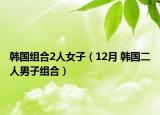 韩国组合2人女子（12月 韩国二人男子组合）